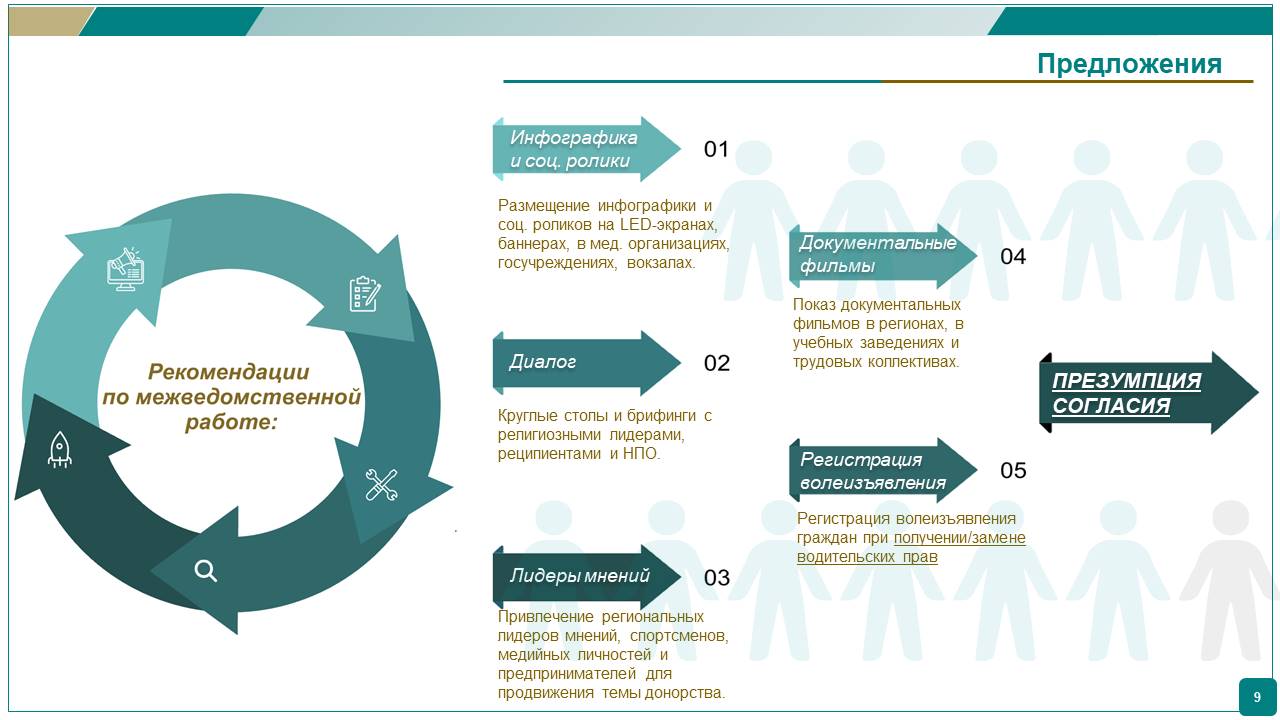 Предложения

Рекомендации по межведомственной работе:

Инфографика и соц. ролики
01

Размещение инфографики и соц. роликов на LED-экранах, баннерах, в мед. организациях, госучреждениях, вокзалах.

Диалог
02

Круглые столы и брифинги с религиозными лидерами, реципиентами и НПО.

Лидеры мнений
03

Привлечение региональных лидеров мнений, спортсменов, медийных личностей и предпринимателей для продвижения темы донорства.

Документальные фильмы
04

Показ документальных фильмов в регионах, в учебных заведениях и трудовых коллективах.

Регистрация волеизъявления
05

Регистрация волеизъявления граждан при получении/замене водительских прав

ПРЕЗУМПЦИЯ СОГЛАСИЯ

9